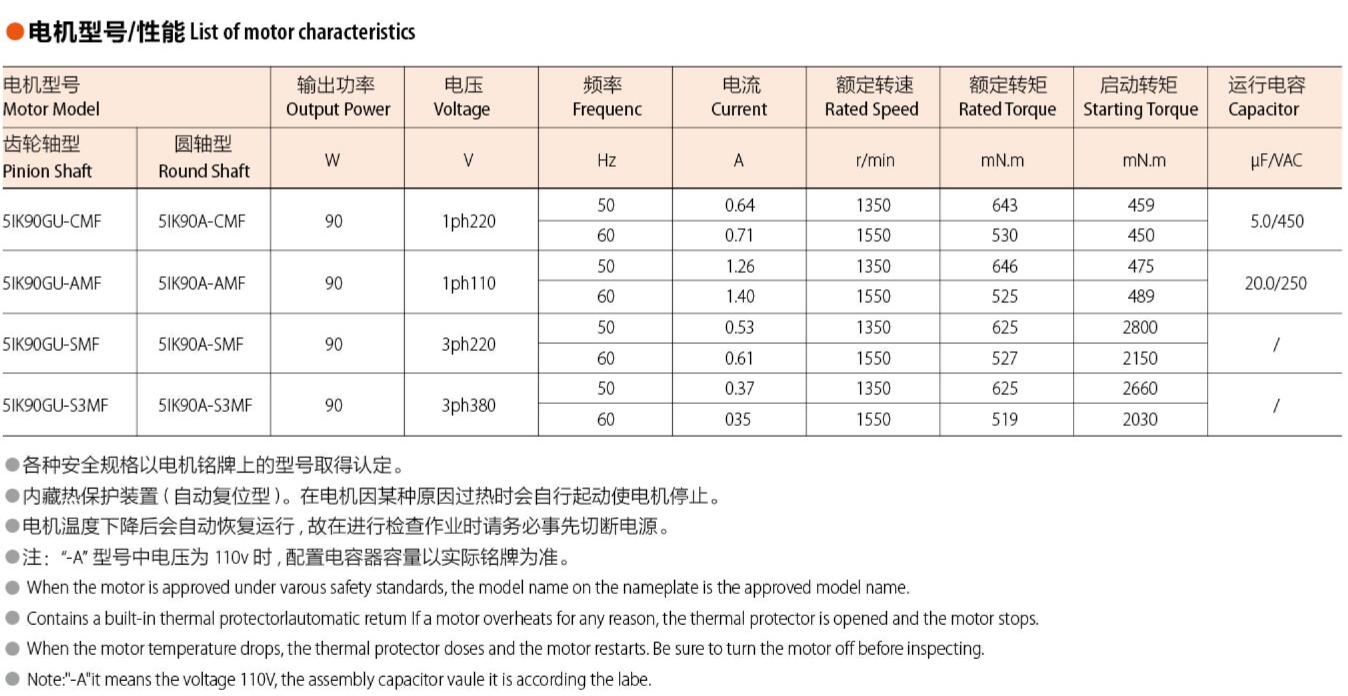 ●电机型号/性能 List of motor characteristics

| 电机型号 Motor Model | | 输出功率 Output Power | 电压 Voltage | 频率 Frequenc | 电流 Current | 额定转速 Rated Speed | 额定转矩 Rated Torque | 启动转矩 Starting Torque | 运行电容 Capacitor |
|---|---|---|---|---|---|---|---|---|---|
| 齿轮轴型 Pinion Shaft | 圆轴型 Round Shaft | W | V | Hz | A | r/min | mN.m | mN.m | μF/VAC |
| 5IK90GU-CMF | 5IK90A-CMF | 90 | 1ph220 | 50 | 0.64 | 1350 | 643 | 459 | 5.0/450 |
| | | | | 60 | 0.71 | 1550 | 530 | 450 | |
| 5IK90GU-AMF | 5IK90A-AMF | 90 | 1ph110 | 50 | 1.26 | 1350 | 646 | 475 | 20.0/250 |
| | | | | 60 | 1.40 | 1550 | 525 | 489 | |
| 5IK90GU-SMF | 5IK90A-SMF | 90 | 3ph220 | 50 | 0.53 | 1350 | 625 | 2800 | / |
| | | | | 60 | 0.61 | 1550 | 527 | 2150 | |
| 5IK90GU-S3MF | 5IK90A-S3MF | 90 | 3ph380 | 50 | 0.37 | 1350 | 625 | 2660 | / |
| | | | | 60 | 035 | 1550 | 519 | 2030 | |

●各种安全规格以电机铭牌上的型号取得认定。
●内藏热保护装置（自动复位型）。在电机因某种原因过热时会自行起动使电机停止。
●电机温度下降后会自动恢复运行，故在进行检查作业时请务必事先切断电源。
●注："-A" 型号中电压为 110v 时，配置电容器容量以实际铭牌为准。
● When the motor is approved under varous safety standards, the model name on the nameplate is the approved model name.
● Contains a built-in thermal protectorlautomatic retum If a motor overheats for any reason, the thermal protector is opened and the motor stops.
● When the motor temperature drops, the thermal protector doses and the motor restarts. Be sure to turn the motor off before inspecting.
● Note:"-A"it means the voltage 110V, the assembly capacitor vaule it is according the labe.